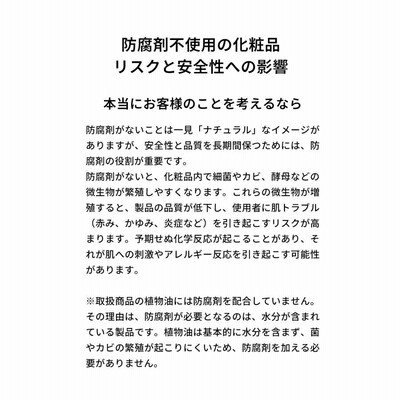 防腐剤不使用の化粧品
リスクと安全性への影響

本当にお客様のことを考えるなら

防腐剤がないことは一見「ナチュラル」なイメージがありますが、安全性と品質を長期間保つためには、防腐剤の役割が重要です。
防腐剤がないと、化粧品内で細菌やカビ、酵母などの微生物が繁殖しやすくなります。これらの微生物が増殖すると、製品の品質が低下し、使用者に肌トラブル（赤み、かゆみ、炎症など）を引き起こすリスクが高まります。予期せぬ化学反応が起こることがあり、それが肌への刺激やアレルギー反応を引き起こす可能性があります。

※取扱商品の植物油には防腐剤を配合していません。その理由は、防腐剤が必要となるのは、水分が含まれている製品です。植物油は基本的に水分を含まず、菌やカビの繁殖が起こりにくいため、防腐剤を加える必要がありません。